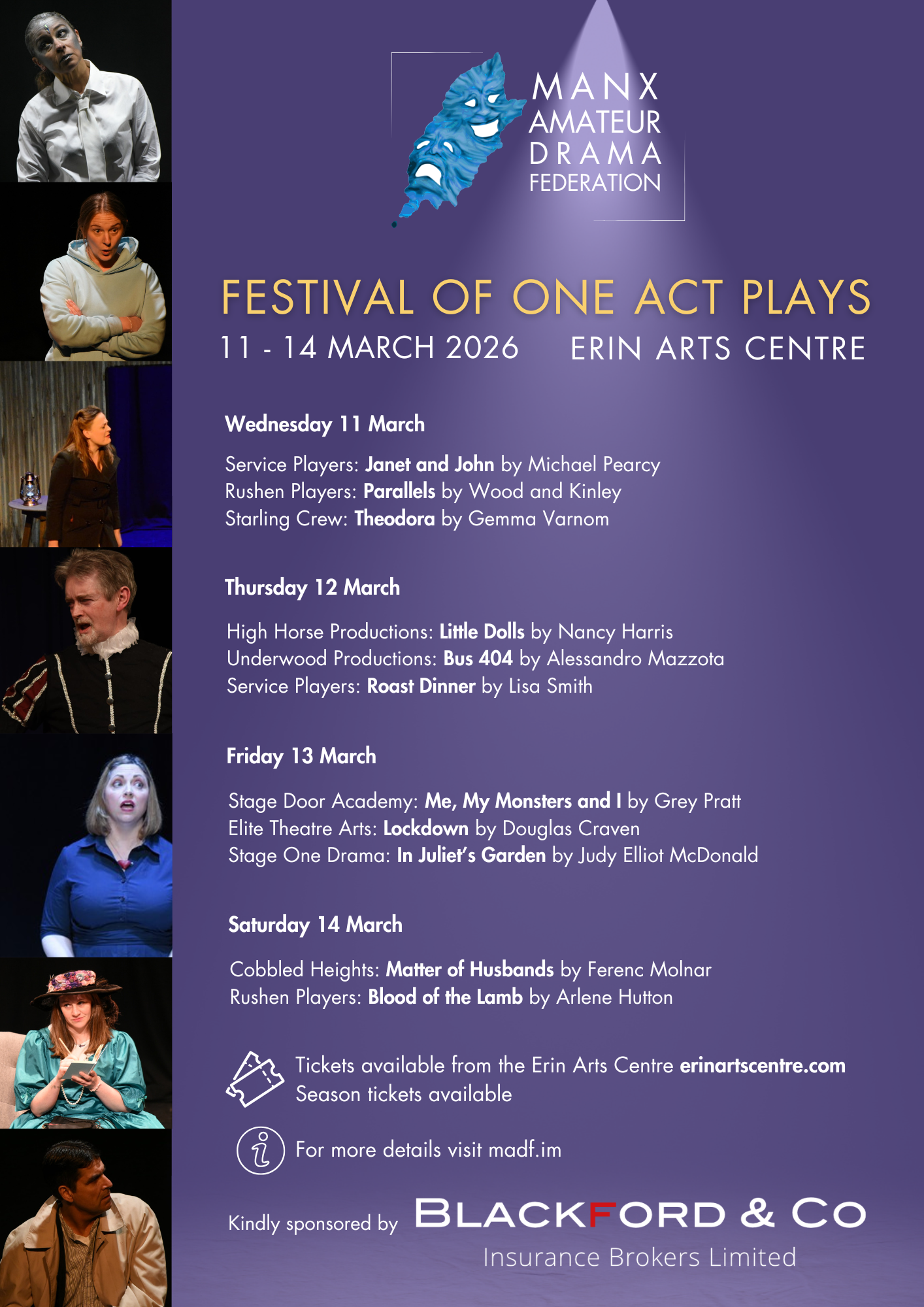 MANX
AMATEUR
DRAMA
FEDERATION

FESTIVAL OF ONE ACT PLAYS

11 - 14 MARCH 2026 ERIN ARTS CENTRE

Wednesday 11 March

Service Players: Janet and John by Michael Pearcy
Rushen Players: Parallels by Wood and Kinley
Starling Crew: Theodora by Gemma Varnom

Thursday 12 March

High Horse Productions: Little Dolls by Nancy Harris
Underwood Productions: Bus 404 by Alessandro Mazzota
Service Players: Roast Dinner by Lisa Smith

Friday 13 March

Stage Door Academy: Me, My Monsters and I by Grey Pratt
Elite Theatre Arts: Lockdown by Douglas Craven
Stage One Drama: In Juliet's Garden by Judy Elliot McDonald

Saturday 14 March

Cobbled Heights: Matter of Husbands by Ferenc Molnar
Rushen Players: Blood of the Lamb by Arlene Hutton

Tickets available from the Erin Arts Centre erinartscentre.com
Season tickets available

For more details visit madf.im

Kindly sponsored by BLACKFORD & CO
Insurance Brokers Limited